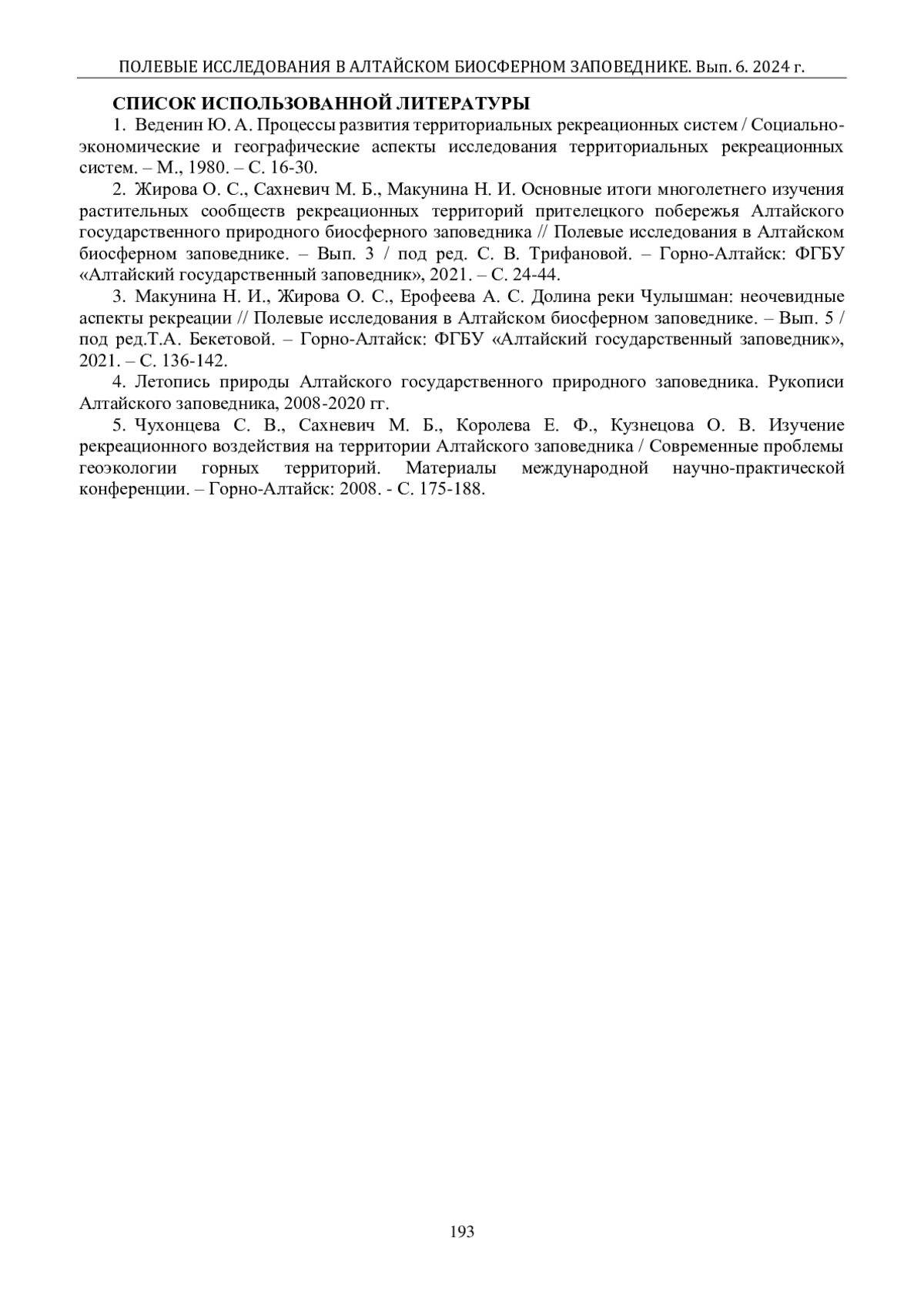 ПОЛЕВЫЕ ИССЛЕДОВАНИЯ В АЛТАЙСКОМ БИОСФЕРНОМ ЗАПОВЕДНИКЕ. Вып. 6. 2024 г.

СПИСОК ИСПОЛЬЗОВАННОЙ ЛИТЕРАТУРЫ

1. Веденин Ю. А. Процессы развития территориальных рекреационных систем / Социально-экономические и географические аспекты исследования территориальных рекреационных систем. – М., 1980. – С. 16-30.

2. Жирова О. С., Сахневич М. Б., Макунина Н. И. Основные итоги многолетнего изучения растительных сообществ рекреационных территорий прителецкого побережья Алтайского государственного природного биосферного заповедника // Полевые исследования в Алтайском биосферном заповеднике. – Вып. 3 / под ред. С. В. Трифановой. – Горно-Алтайск: ФГБУ «Алтайский государственный заповедник», 2021. – С. 24-44.

3. Макунина Н. И., Жирова О. С., Ерофеева А. С. Долина реки Чулышман: неочевидные аспекты рекреации // Полевые исследования в Алтайском биосферном заповеднике. – Вып. 5 / под ред.Т.А. Бекетовой. – Горно-Алтайск: ФГБУ «Алтайский государственный заповедник», 2021. – С. 136-142.

4. Летопись природы Алтайского государственного природного заповедника. Рукописи Алтайского заповедника, 2008-2020 гг.

5. Чухонцева С. В., Сахневич М. Б., Королева Е. Ф., Кузнецова О. В. Изучение рекреационного воздействия на территории Алтайского заповедника / Современные проблемы геоэкологии горных территорий. Материалы международной научно-практической конференции. – Горно-Алтайск: 2008. - С. 175-188.

193